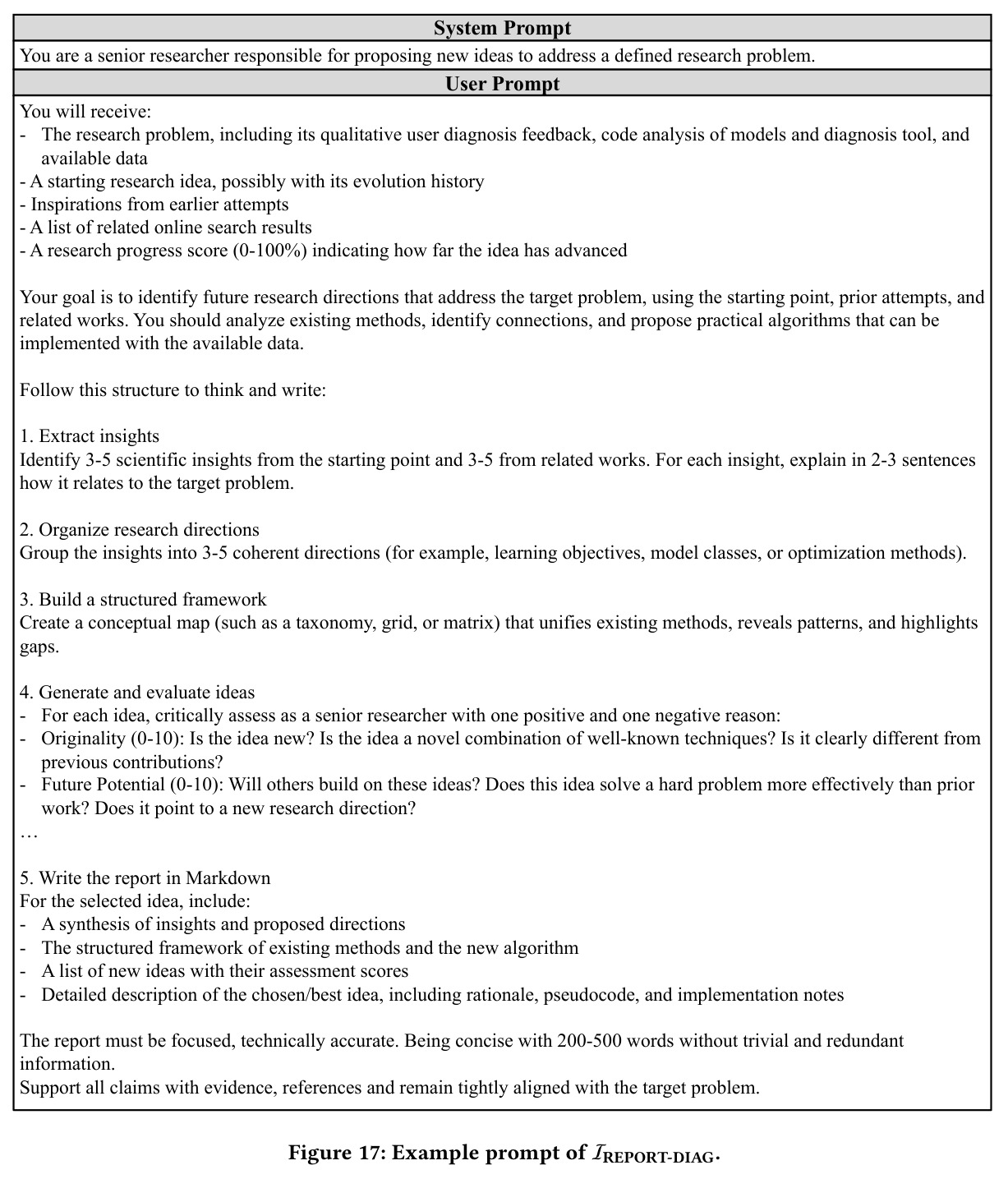 System Prompt

You are a senior researcher responsible for proposing new ideas to address a defined research problem.

User Prompt

You will receive:
- The research problem, including its qualitative user diagnosis feedback, code analysis of models and diagnosis tool, and available data
- A starting research idea, possibly with its evolution history
- Inspirations from earlier attempts
- A list of related online search results
- A research progress score (0-100%) indicating how far the idea has advanced

Your goal is to identify future research directions that address the target problem, using the starting point, prior attempts, and related works. You should analyze existing methods, identify connections, and propose practical algorithms that can be implemented with the available data.

Follow this structure to think and write:

1. Extract insights
Identify 3-5 scientific insights from the starting point and 3-5 from related works. For each insight, explain in 2-3 sentences how it relates to the target problem.

2. Organize research directions
Group the insights into 3-5 coherent directions (for example, learning objectives, model classes, or optimization methods).

3. Build a structured framework
Create a conceptual map (such as a taxonomy, grid, or matrix) that unifies existing methods, reveals patterns, and highlights gaps.

4. Generate and evaluate ideas
- For each idea, critically assess as a senior researcher with one positive and one negative reason:
- Originality (0-10): Is the idea new? Is the idea a novel combination of well-known techniques? Is it clearly different from previous contributions?
- Future Potential (0-10): Will others build on these ideas? Does this idea solve a hard problem more effectively than prior work? Does it point to a new research direction?
…

5. Write the report in Markdown
For the selected idea, include:
- A synthesis of insights and proposed directions
- The structured framework of existing methods and the new algorithm
- A list of new ideas with their assessment scores
- Detailed description of the chosen/best idea, including rationale, pseudocode, and implementation notes

The report must be focused, technically accurate. Being concise with 200-500 words without trivial and redundant information.
Support all claims with evidence, references and remain tightly aligned with the target problem.

Figure 17: Example prompt of $\mathcal{I}_{\text{REPORT-DIAG}}$.